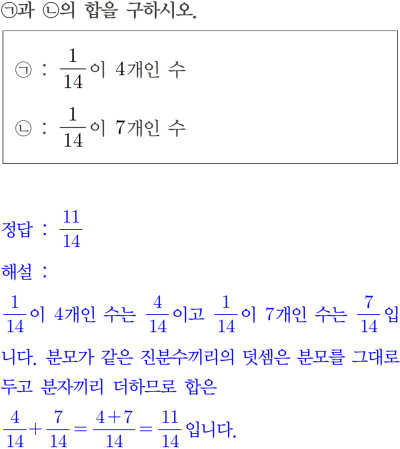 ㉠과 ㉡의 합을 구하시오.

㉠ : $\frac{1}{14}$이 4개인 수

㉡ : $\frac{1}{14}$이 7개인 수

정답 : $\frac{11}{14}$

해설 :

$\frac{1}{14}$이 4개인 수는 $\frac{4}{14}$이고 $\frac{1}{14}$이 7개인 수는 $\frac{7}{14}$입니다. 분모가 같은 진분수끼리의 덧셈은 분모를 그대로 두고 분자끼리 더하므로 합은

$\frac{4}{14}+\frac{7}{14}=\frac{4+7}{14}=\frac{11}{14}$입니다.